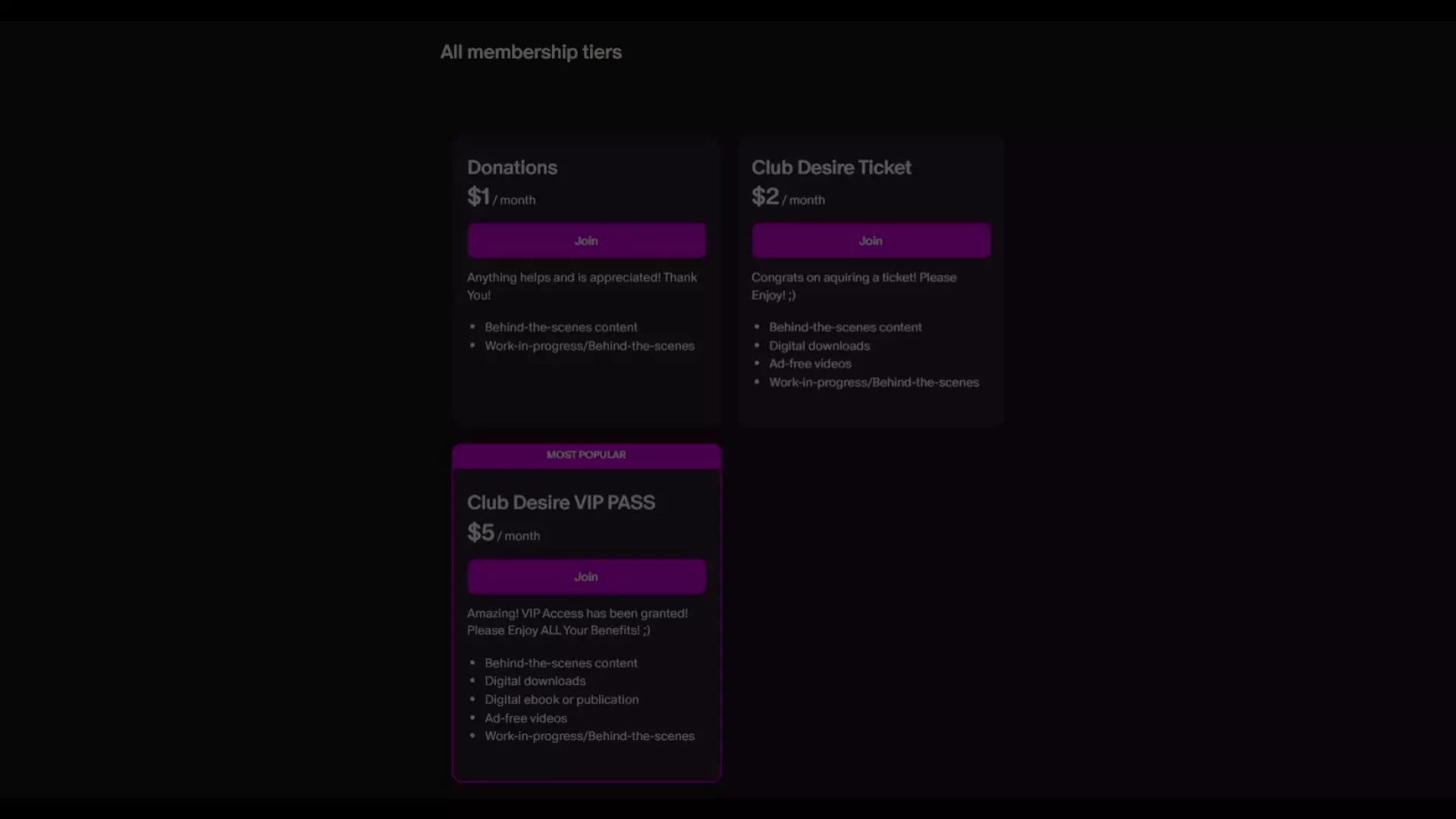 All membership tiers

Donations

$1 / month

Join

Anything helps and is appreciated! Thank You!

- Behind-the-scenes content
- Work-in-progress/Behind-the-scenes

Club Desire Ticket

$2 / month

Join

Congrats on aquiring a ticket! Please Enjoy! ;)

- Behind-the-scenes content
- Digital downloads
- Ad-free videos
- Work-in-progress/Behind-the-scenes

MOST POPULAR

Club Desire VIP PASS

$5 / month

Join

Amazing! VIP Access has been granted! Please Enjoy ALL Your Benefits! ;)

- Behind-the-scenes content
- Digital downloads
- Digital ebook or publication
- Ad-free videos
- Work-in-progress/Behind-the-scenes